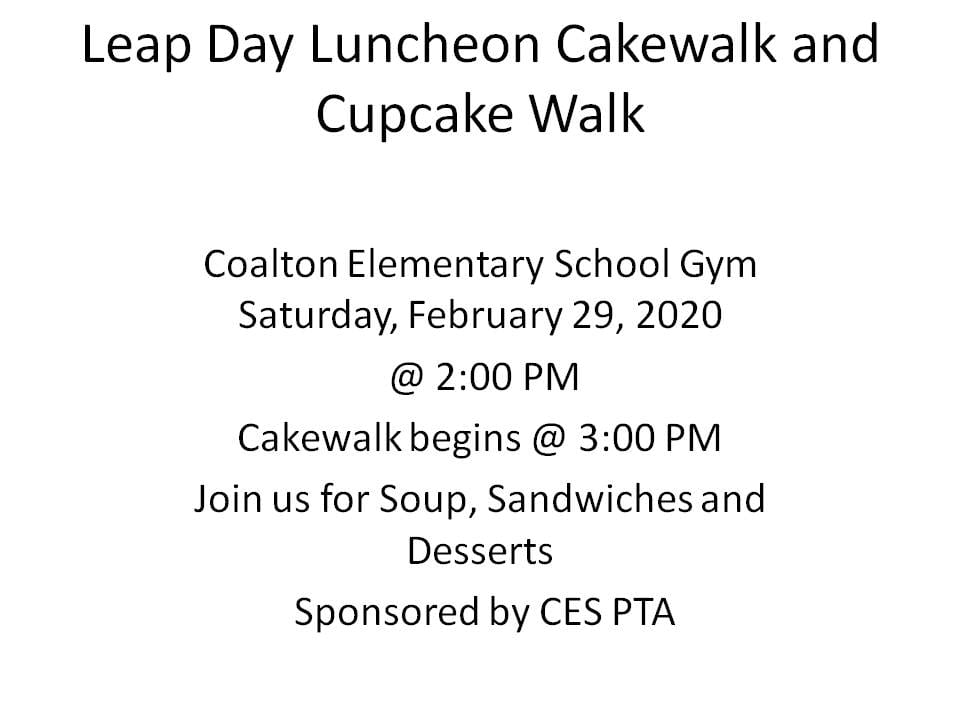 Leap Day Luncheon Cakewalk and Cupcake Walk

Coalton Elementary School Gym
Saturday, February 29, 2020

@ 2:00 PM

Cakewalk begins @ 3:00 PM

Join us for Soup, Sandwiches and Desserts

Sponsored by CES PTA